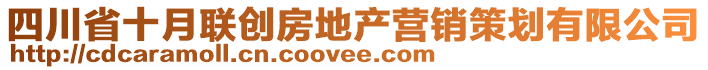 四川省十月联创房地产营销策划有限公司
http://cdcaramoll.cn.coovee.com